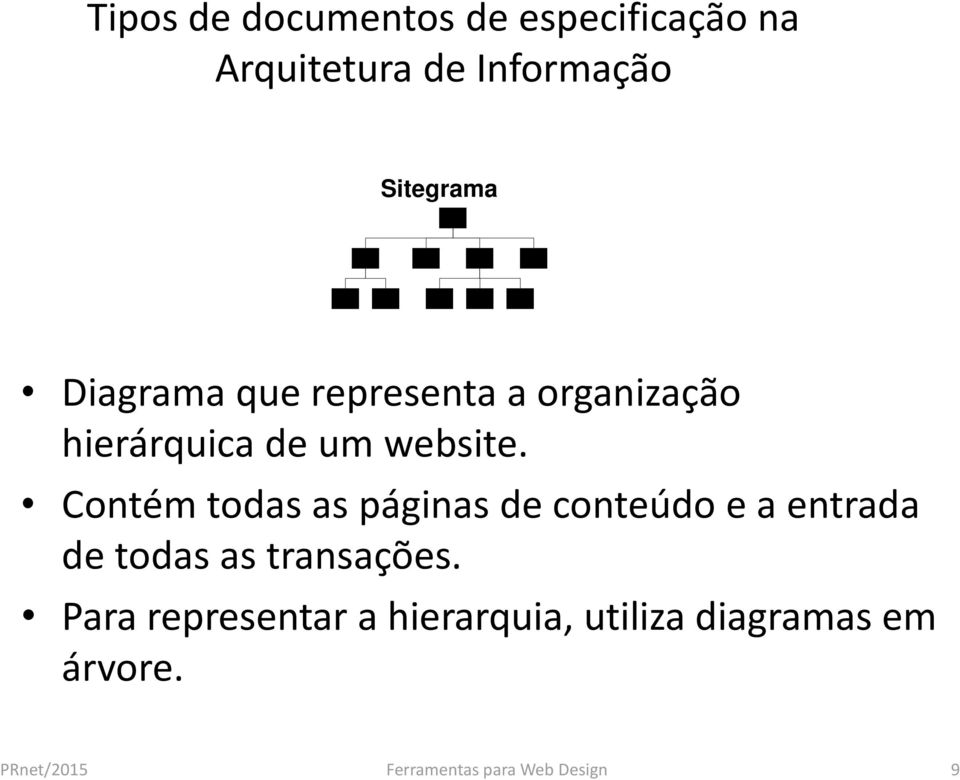 Tipos de documentos de especificação na Arquitetura de Informação

Sitegrama

• Diagrama que representa a organização hierárquica de um website.
• Contém todas as páginas de conteúdo e a entrada de todas as transações.
• Para representar a hierarquia, utiliza diagramas em árvore.

PRnet/2015 Ferramentas para Web Design 9